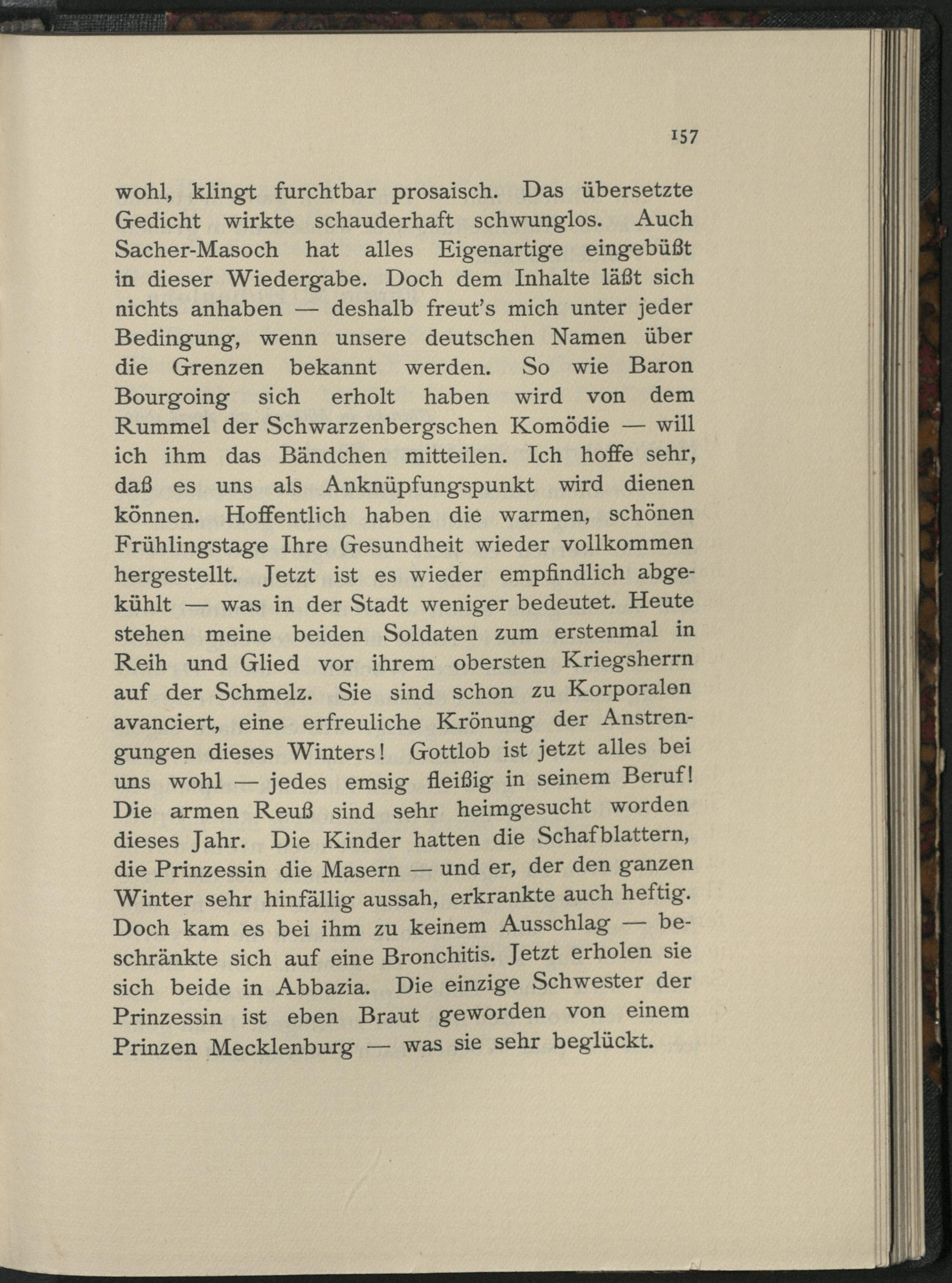 157

wohl, klingt furchtbar prosaisch. Das übersetzte Gedicht wirkte schauderhaft schwunglos. Auch Sacher-Masoch hat alles Eigenartige eingebüßt in dieser Wiedergabe. Doch dem Inhalte läßt sich nichts anhaben — deshalb freut's mich unter jeder Bedingung, wenn unsere deutschen Namen über die Grenzen bekannt werden. So wie Baron Bourgoing sich erholt haben wird von dem Rummel der Schwarzenbergschen Komödie — will ich ihm das Bändchen mitteilen. Ich hoffe sehr, daß es uns als Anknüpfungspunkt wird dienen können. Hoffentlich haben die warmen, schönen Frühlingstage Ihre Gesundheit wieder vollkommen hergestellt. Jetzt ist es wieder empfindlich abgekühlt — was in der Stadt weniger bedeutet. Heute stehen meine beiden Soldaten zum erstenmal in Reih und Glied vor ihrem obersten Kriegsherrn auf der Schmelz. Sie sind schon zu Korporalen avanciert, eine erfreuliche Krönung der Anstrengungen dieses Winters! Gottlob ist jetzt alles bei uns wohl — jedes emsig fleißig in seinem Beruf! Die armen Reuß sind sehr heimgesucht worden dieses Jahr. Die Kinder hatten die Schafblattern, die Prinzessin die Masern — und er, der den ganzen Winter sehr hinfällig aussah, erkrankte auch heftig. Doch kam es bei ihm zu keinem Ausschlag — beschränkte sich auf eine Bronchitis. Jetzt erholen sie sich beide in Abbazia. Die einzige Schwester der Prinzessin ist eben Braut geworden von einem Prinzen Mecklenburg — was sie sehr beglückt.